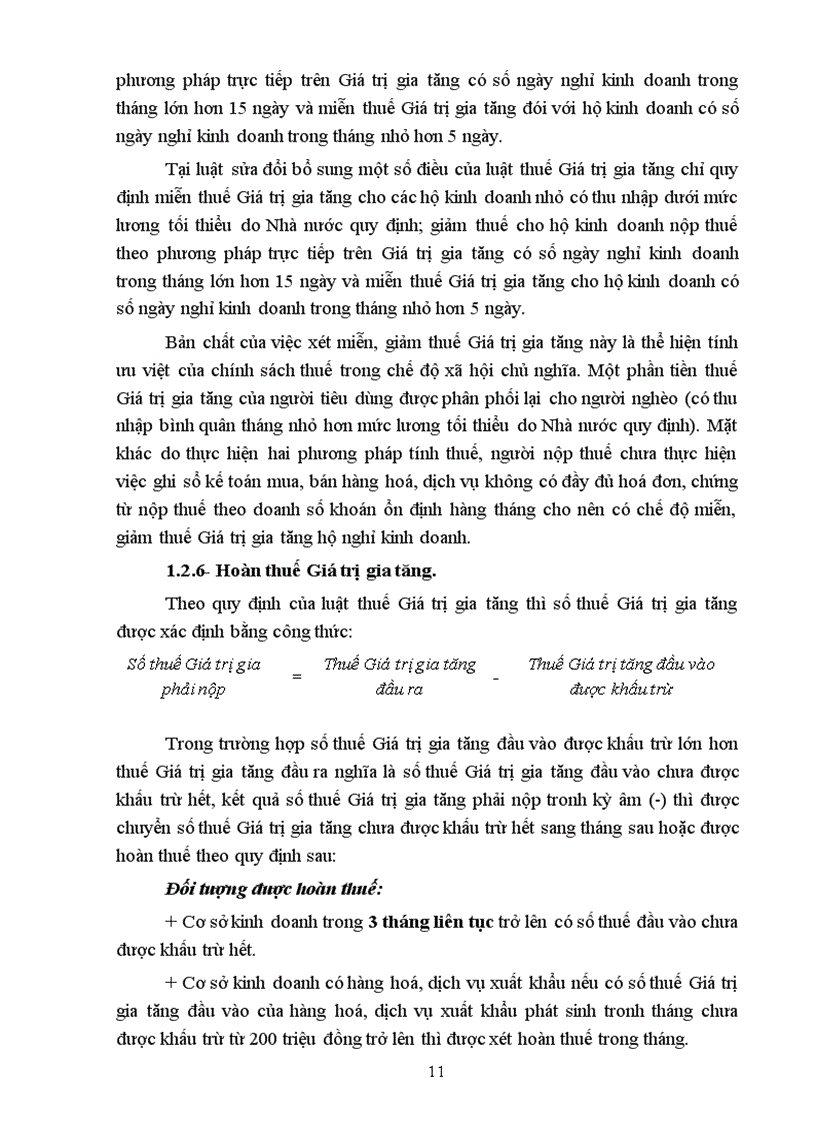 phương pháp trực tiếp trên Giá trị gia tăng có số ngày nghỉ kinh doanh trong tháng lớn hơn 15 ngày và miễn thuế Giá trị gia tăng đối với hộ kinh doanh có số ngày nghỉ kinh doanh trong tháng nhỏ hơn 5 ngày.

Tại luật sửa đổi bổ sung một số điều của luật thuế Giá trị gia tăng chỉ quy định miễn thuế Giá trị gia tăng cho các hộ kinh doanh nhỏ có thu nhập dưới mức lương tối thiểu do Nhà nước quy định; giảm thuế cho hộ kinh doanh nộp thuế theo phương pháp trực tiếp trên Giá trị gia tăng có số ngày nghỉ kinh doanh trong tháng lớn hơn 15 ngày và miễn thuế Giá trị gia tăng cho hộ kinh doanh có số ngày nghỉ kinh doanh trong tháng nhỏ hơn 5 ngày.

Bản chất của việc xét miễn, giảm thuế Giá trị gia tăng này là thể hiện tính ưu việt của chính sách thuế trong chế độ xã hội chủ nghĩa. Một phần tiền thuế Giá trị gia tăng của người tiêu dùng được phân phối lại cho người nghèo (có thu nhập bình quân tháng nhỏ hơn mức lương tối thiểu do Nhà nước quy định). Mặt khác do thực hiện hai phương pháp tính thuế, người nộp thuế chưa thực hiện việc ghi sổ kế toán mua, bán hàng hoá, dịch vụ không có đầy đủ hoá đơn, chứng từ nộp thuế theo doanh số khoán ổn định hàng tháng cho nên có chế độ miễn, giảm thuế Giá trị gia tăng hộ nghỉ kinh doanh.

1.2.6- Hoàn thuế Giá trị gia tăng.

Theo quy định của luật thuế Giá trị gia tăng thì số thuế Giá trị gia tăng được xác định bằng công thức:

Số thuế Giá trị gia phải nộp = Thuế Giá trị gia tăng đầu ra - Thuế Giá trị tăng đầu vào được khấu trừ

Trong trường hợp số thuế Giá trị gia tăng đầu vào được khấu trừ lớn hơn thuế Giá trị gia tăng đầu ra nghĩa là số thuế Giá trị gia tăng đầu vào chưa được khấu trừ hết, kết quả số thuế Giá trị gia tăng phải nộp tronh kỳ âm (-) thì được chuyển số thuế Giá trị gia tăng chưa được khấu trừ hết sang tháng sau hoặc được hoàn thuế theo quy định sau:

Đối tượng được hoàn thuế:

+ Cơ sở kinh doanh trong 3 tháng liên tục trở lên có số thuế đầu vào chưa được khấu trừ hết.

+ Cơ sở kinh doanh có hàng hoá, dịch vụ xuất khẩu nếu có số thuế Giá trị gia tăng đầu vào của hàng hoá, dịch vụ xuất khẩu phát sinh tronh tháng chưa được khấu trừ từ 200 triệu đồng trở lên thì được xét hoàn thuế trong tháng.

11